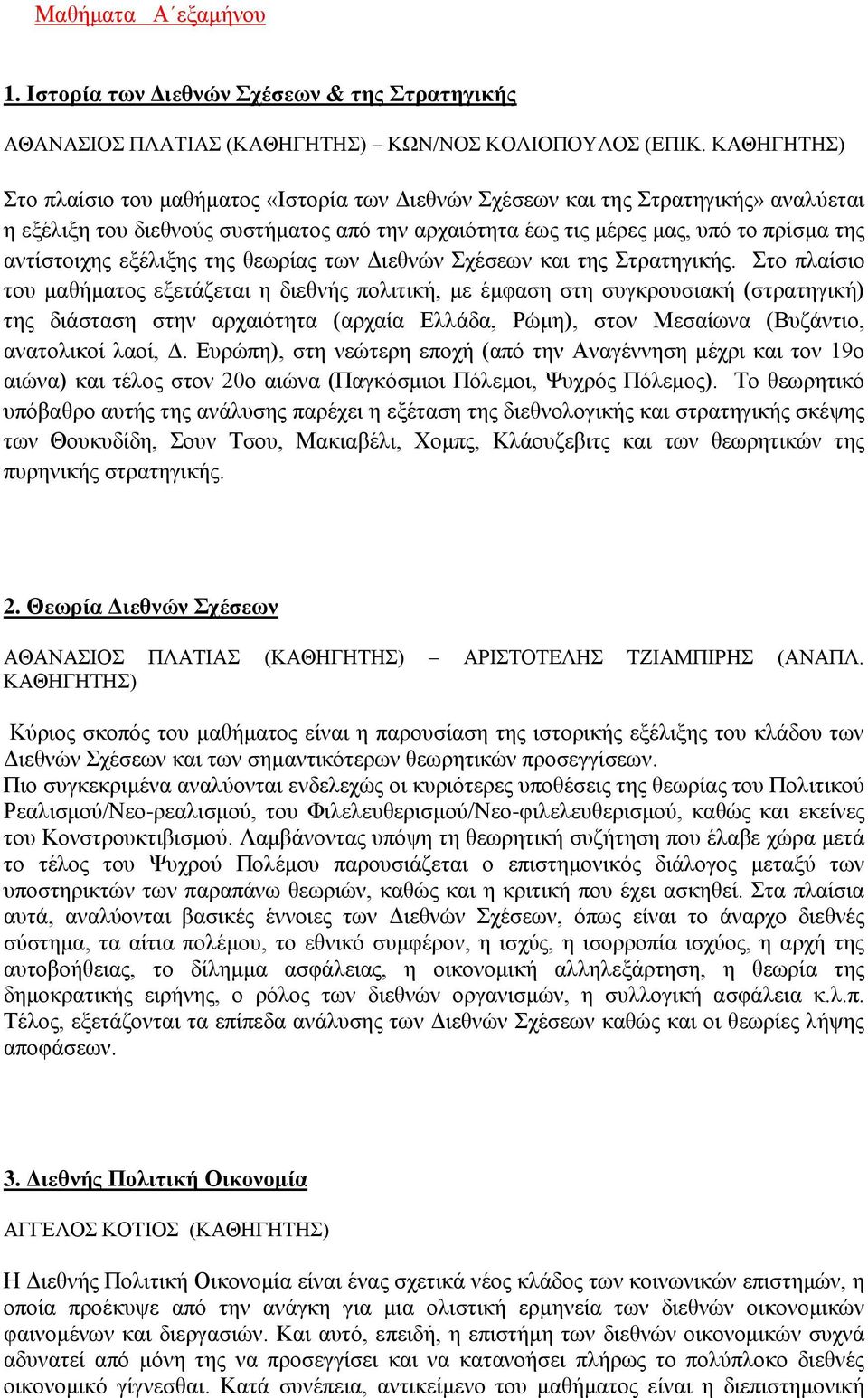 Μαθήματα Α΄εξαμήνου

1. Ιστορία των Διεθνών Σχέσεων & της Στρατηγικής

ΑΘΑΝΑΣΙΟΣ ΠΛΑΤΙΑΣ (ΚΑΘΗΓΗΤΗΣ) – ΚΩΝ/ΝΟΣ ΚΟΛΙΟΠΟΥΛΟΣ (ΕΠΙΚ. ΚΑΘΗΓΗΤΗΣ)

Στο πλαίσιο του μαθήματος «Ιστορία των Διεθνών Σχέσεων και της Στρατηγικής» αναλύεται η εξέλιξη του διεθνούς συστήματος από την αρχαιότητα έως τις μέρες μας, υπό το πρίσμα της αντίστοιχης εξέλιξης της θεωρίας των Διεθνών Σχέσεων και της Στρατηγικής. Στο πλαίσιο του μαθήματος εξετάζεται η διεθνής πολιτική, με έμφαση στη συγκρουσιακή (στρατηγική) της διάσταση στην αρχαιότητα (αρχαία Ελλάδα, Ρώμη), στον Μεσαίωνα (Βυζάντιο, ανατολικοί λαοί, Δ. Ευρώπη), στη νεώτερη εποχή (από την Αναγέννηση μέχρι και τον 19ο αιώνα) και τέλος στον 20ο αιώνα (Παγκόσμιοι Πόλεμοι, Ψυχρός Πόλεμος). Το θεωρητικό υπόβαθρο αυτής της ανάλυσης παρέχει η εξέταση της διεθνολογικής και στρατηγικής σκέψης των Θουκυδίδη, Σουν Τσου, Μακιαβέλι, Χομπς, Κλάουζεβιτς και των θεωρητικών της πυρηνικής στρατηγικής.

2. Θεωρία Διεθνών Σχέσεων

ΑΘΑΝΑΣΙΟΣ ΠΛΑΤΙΑΣ (ΚΑΘΗΓΗΤΗΣ) – ΑΡΙΣΤΟΤΕΛΗΣ ΤΖΙΑΜΠΙΡΗΣ (ΑΝΑΠΛ. ΚΑΘΗΓΗΤΗΣ)

Κύριος σκοπός του μαθήματος είναι η παρουσίαση της ιστορικής εξέλιξης του κλάδου των Διεθνών Σχέσεων και των σημαντικότερων θεωρητικών προσεγγίσεων.
Πιο συγκεκριμένα αναλύονται ενδελεχώς οι κυριότερες υποθέσεις της θεωρίας του Πολιτικού Ρεαλισμού/Νεο-ρεαλισμού, του Φιλελευθερισμού/Νεο-φιλελευθερισμού, καθώς και εκείνες του Κονστρουκτιβισμού. Λαμβάνοντας υπόψη τη θεωρητική συζήτηση που έλαβε χώρα μετά το τέλος του Ψυχρού Πολέμου παρουσιάζεται ο επιστημονικός διάλογος μεταξύ των υποστηρικτών των παραπάνω θεωριών, καθώς και η κριτική που έχει ασκηθεί. Στα πλαίσια αυτά, αναλύονται βασικές έννοιες των Διεθνών Σχέσεων, όπως είναι το άναρχο διεθνές σύστημα, τα αίτια πολέμου, το εθνικό συμφέρον, η ισχύς, η ισορροπία ισχύος, η αρχή της αυτοβοήθειας, το δίλημμα ασφάλειας, η οικονομική αλληλεξάρτηση, η θεωρία της δημοκρατικής ειρήνης, ο ρόλος των διεθνών οργανισμών, η συλλογική ασφάλεια κ.λ.π. Τέλος, εξετάζονται τα επίπεδα ανάλυσης των Διεθνών Σχέσεων καθώς και οι θεωρίες λήψης αποφάσεων.

3. Διεθνής Πολιτική Οικονομία

ΑΓΓΕΛΟΣ ΚΟΤΙΟΣ (ΚΑΘΗΓΗΤΗΣ)

Η Διεθνής Πολιτική Οικονομία είναι ένας σχετικά νέος κλάδος των κοινωνικών επιστημών, η οποία προέκυψε από την ανάγκη για μια ολιστική ερμηνεία των διεθνών οικονομικών φαινομένων και διεργασιών. Και αυτό, επειδή, η επιστήμη των διεθνών οικονομικών συχνά αδυνατεί από μόνη της να προσεγγίσει και να κατανοήσει πλήρως το πολύπλοκο διεθνές οικονομικό γίγνεσθαι. Κατά συνέπεια, αντικείμενο του μαθήματος είναι η διεπιστημονική